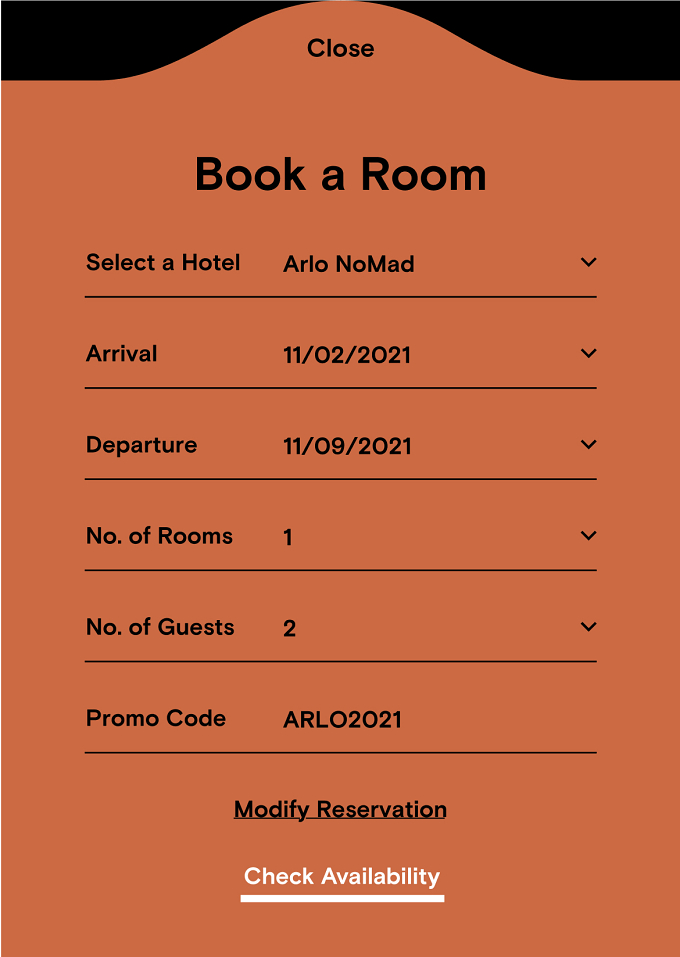 Close

Book a Room

Select a Hotel Arlo NoMad

Arrival 11/02/2021

Departure 11/09/2021

No. of Rooms 1

No. of Guests 2

Promo Code ARLO2021

Modify Reservation

Check Availability